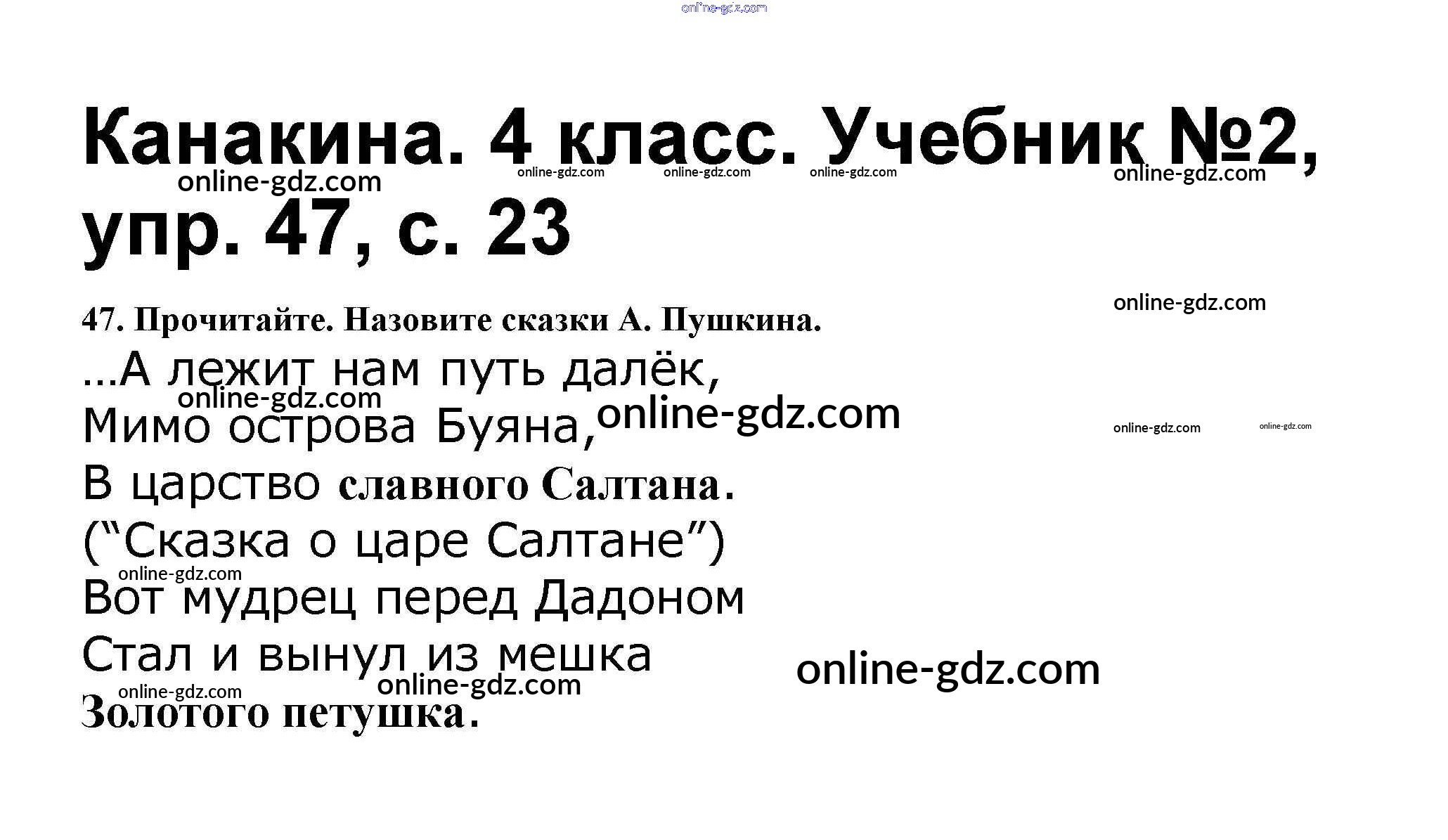 Канакина. 4 класс. Учебник №2, упр. 47, с. 23

47. Прочитайте. Назовите сказки А. Пушкина.

...А лежит нам путь далёк,
Мимо острова Буяна,
В царство славного Салтана.
("Сказка о царе Салтане")

Вот мудрец перед Дадоном
Стал и вынул из мешка
Золотого петушка.

online-gdz.com